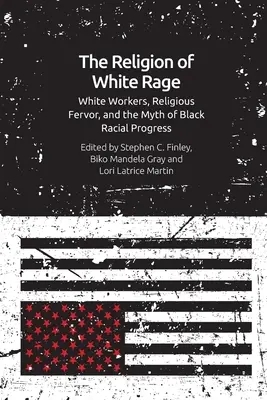 The Religion of White Rage

White Workers, Religious Fervor, and the Myth of Black Racial Progress

Edited by Stephen C. Finley, Biko Mandela Gray and Lori Latrice Martin